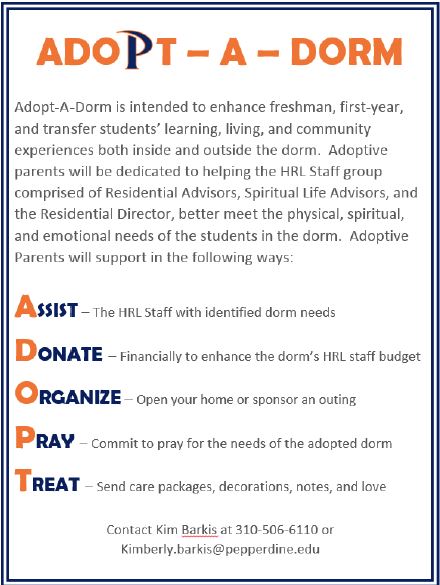 ADOPT – A – DORM

Adopt-A-Dorm is intended to enhance freshman, first-year, and transfer students' learning, living, and community experiences both inside and outside the dorm. Adoptive parents will be dedicated to helping the HRL Staff group comprised of Residential Advisors, Spiritual Life Advisors, and the Residential Director, better meet the physical, spiritual, and emotional needs of the students in the dorm. Adoptive Parents will support in the following ways:

ASSIST – The HRL Staff with identified dorm needs

DONATE – Financially to enhance the dorm's HRL staff budget

ORGANIZE – Open your home or sponsor an outing

PRAY – Commit to pray for the needs of the adopted dorm

TREAT – Send care packages, decorations, notes, and love

Contact Kim Barkis at 310-506-6110 or Kimberly.barkis@pepperdine.edu